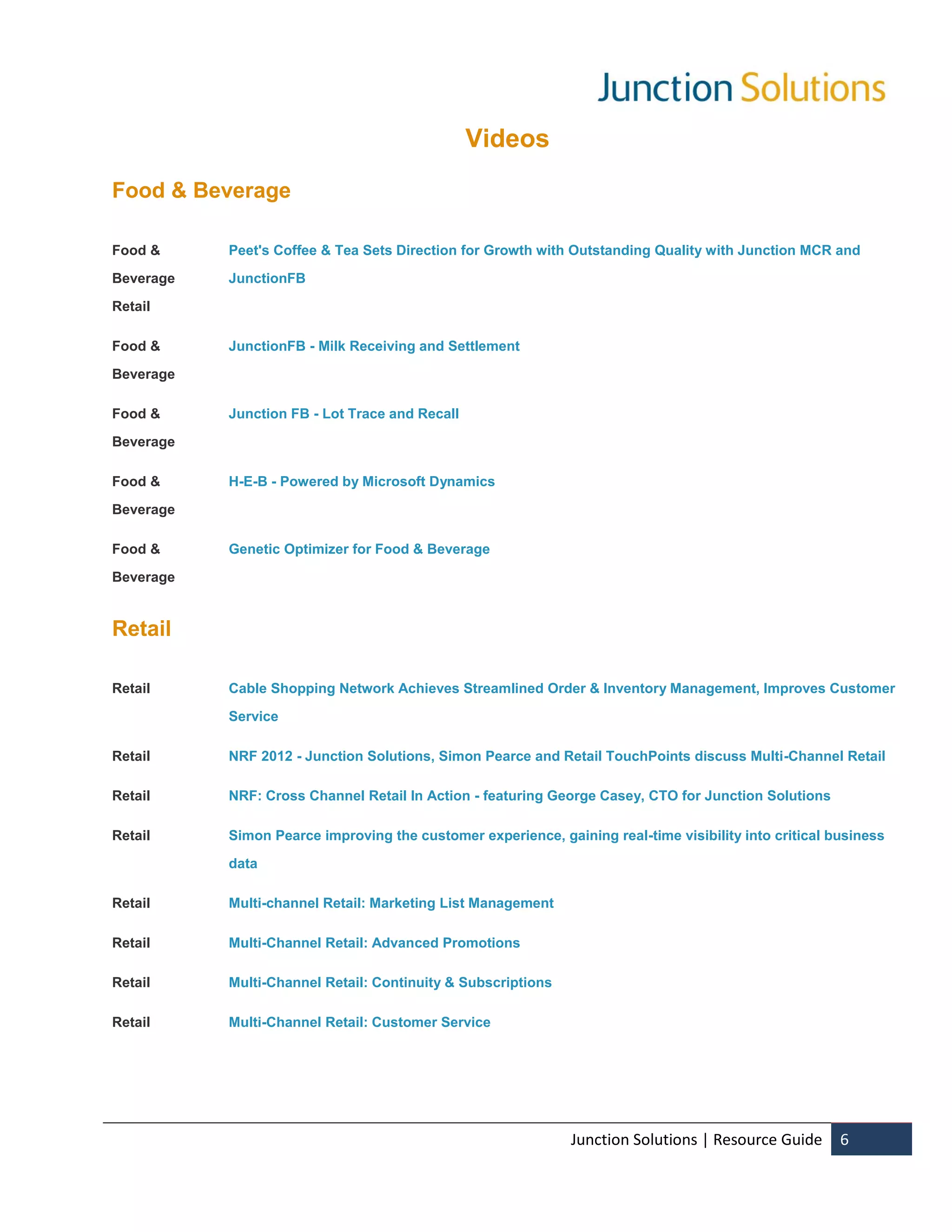 Junction Solutions

Videos

Food & Beverage

| | |
|---|---|
| Food & Beverage Retail | Peet's Coffee & Tea Sets Direction for Growth with Outstanding Quality with Junction MCR and JunctionFB |
| Food & Beverage | JunctionFB - Milk Receiving and Settlement |
| Food & Beverage | Junction FB - Lot Trace and Recall |
| Food & Beverage | H-E-B - Powered by Microsoft Dynamics |
| Food & Beverage | Genetic Optimizer for Food & Beverage |

Retail

| | |
|---|---|
| Retail | Cable Shopping Network Achieves Streamlined Order & Inventory Management, Improves Customer Service |
| Retail | NRF 2012 - Junction Solutions, Simon Pearce and Retail TouchPoints discuss Multi-Channel Retail |
| Retail | NRF: Cross Channel Retail In Action - featuring George Casey, CTO for Junction Solutions |
| Retail | Simon Pearce improving the customer experience, gaining real-time visibility into critical business data |
| Retail | Multi-channel Retail: Marketing List Management |
| Retail | Multi-Channel Retail: Advanced Promotions |
| Retail | Multi-Channel Retail: Continuity & Subscriptions |
| Retail | Multi-Channel Retail: Customer Service |

Junction Solutions | Resource Guide 6